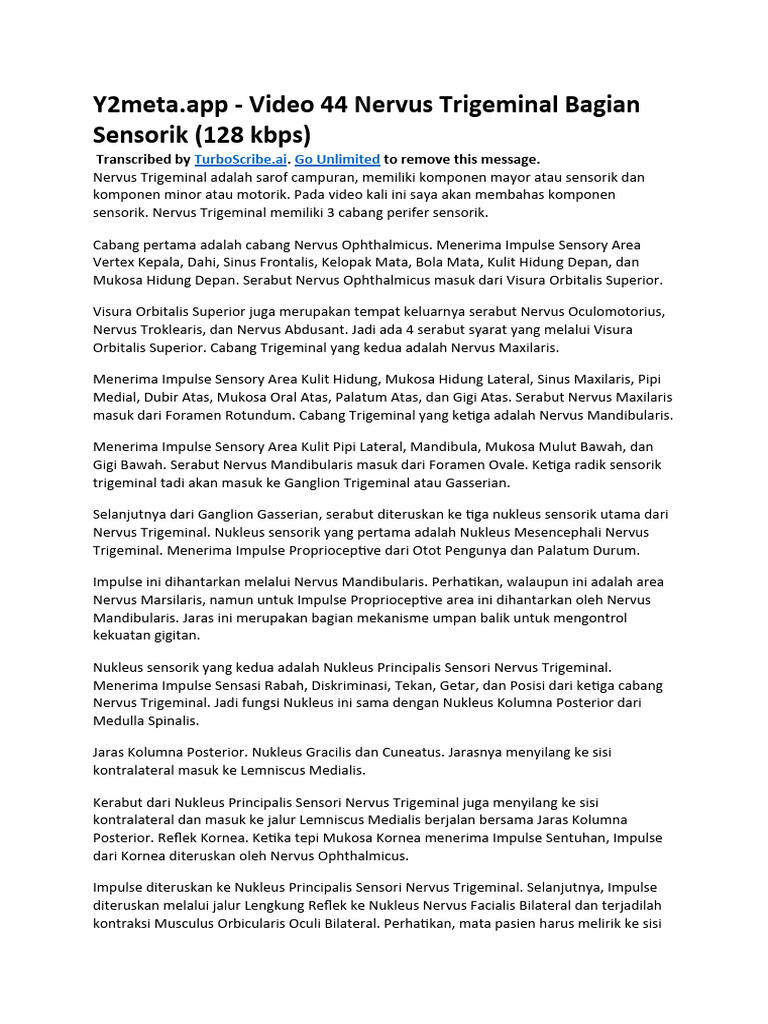 Y2meta.app - Video 44 Nervus Trigeminal Bagian Sensorik (128 kbps)

Transcribed by TurboScribe.ai. Go Unlimited to remove this message.
Nervus Trigeminal adalah sarof campuran, memiliki komponen mayor atau sensorik dan komponen minor atau motorik. Pada video kali ini saya akan membahas komponen sensorik. Nervus Trigeminal memiliki 3 cabang perifer sensorik.

Cabang pertama adalah cabang Nervus Ophthalmicus. Menerima Impulse Sensory Area Vertex Kepala, Dahi, Sinus Frontalis, Kelopak Mata, Bola Mata, Kulit Hidung Depan, dan Mukosa Hidung Depan. Serabut Nervus Ophthalmicus masuk dari Visura Orbitalis Superior.

Visura Orbitalis Superior juga merupakan tempat keluarnya serabut Nervus Oculomotorius, Nervus Troklearis, dan Nervus Abdusant. Jadi ada 4 serabut syarat yang melalui Visura Orbitalis Superior. Cabang Trigeminal yang kedua adalah Nervus Maxilaris.

Menerima Impulse Sensory Area Kulit Hidung, Mukosa Hidung Lateral, Sinus Maxilaris, Pipi Medial, Dubir Atas, Mukosa Oral Atas, Palatum Atas, dan Gigi Atas. Serabut Nervus Maxilaris masuk dari Foramen Rotundum. Cabang Trigeminal yang ketiga adalah Nervus Mandibularis.

Menerima Impulse Sensory Area Kulit Pipi Lateral, Mandibula, Mukosa Mulut Bawah, dan Gigi Bawah. Serabut Nervus Mandibularis masuk dari Foramen Ovale. Ketiga radik sensorik trigeminal tadi akan masuk ke Ganglion Trigeminal atau Gasserian.

Selanjutnya dari Ganglion Gasserian, serabut diteruskan ke tiga nukleus sensorik utama dari Nervus Trigeminal. Nukleus sensorik yang pertama adalah Nukleus Mesencephali Nervus Trigeminal. Menerima Impulse Proprioceptive dari Otot Pengunya dan Palatum Durum.

Impulse ini dihantarkan melalui Nervus Mandibularis. Perhatikan, walaupun ini adalah area Nervus Marsilaris, namun untuk Impulse Proprioceptive area ini dihantarkan oleh Nervus Mandibularis. Jaras ini merupakan bagian mekanisme umpan balik untuk mengontrol kekuatan gigitan.

Nukleus sensorik yang kedua adalah Nukleus Principalis Sensori Nervus Trigeminal. Menerima Impulse Sensasi Rabah, Diskriminasi, Tekan, Getar, dan Posisi dari ketiga cabang Nervus Trigeminal. Jadi fungsi Nukleus ini sama dengan Nukleus Kolumna Posterior dari Medulla Spinalis.

Jaras Kolumna Posterior. Nukleus Gracilis dan Cuneatus. Jarasnya menyilang ke sisi kontralateral masuk ke Lemniscus Medialis.

Kerabut dari Nukleus Principalis Sensori Nervus Trigeminal juga menyilang ke sisi kontralateral dan masuk ke jalur Lemniscus Medialis berjalan bersama Jaras Kolumna Posterior. Reflek Kornea. Ketika tepi Mukosa Kornea menerima Impulse Sentuhan, Impulse dari Kornea diteruskan oleh Nervus Ophthalmicus.

Impulse diteruskan ke Nukleus Principalis Sensori Nervus Trigeminal. Selanjutnya, Impulse diteruskan melalui jalur Lengkung Reflek ke Nukleus Nervus Facialis Bilateral dan terjadilah kontraksi Musculus Orbicularis Oculi Bilateral. Perhatikan, mata pasien harus melirik ke sisi